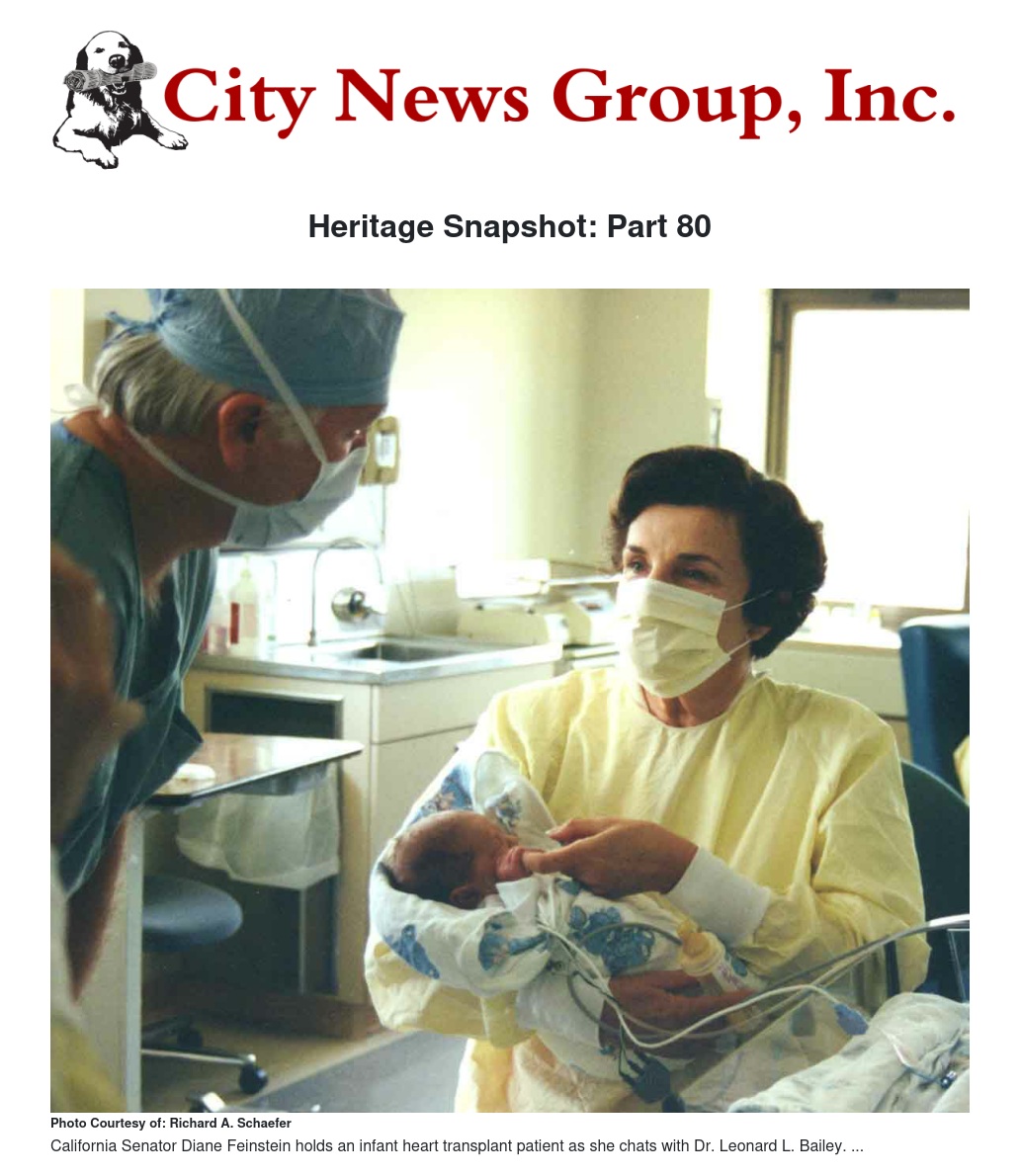 City News Group, Inc.

Heritage Snapshot: Part 80

Photo Courtesy of: Richard A. Schaefer

California Senator Diane Feinstein holds an infant heart transplant patient as she chats with Dr. Leonard L. Bailey. ...